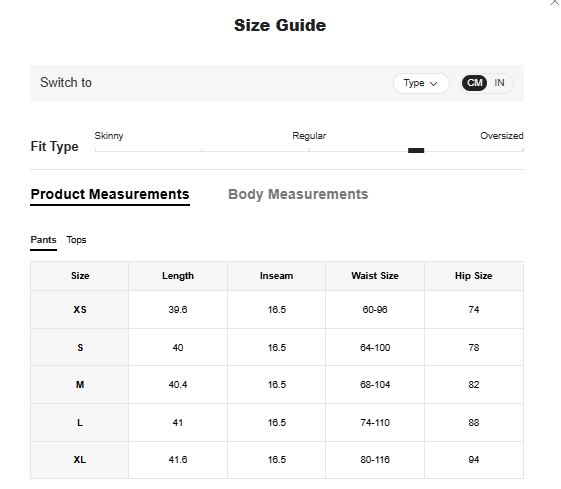 Size Guide

Switch to Type CM IN

Fit Type Skinny Regular Oversized

Product Measurements Body Measurements

Pants Tops

| Size | Length | Inseam | Waist Size | Hip Size |
|---|---|---|---|---|
| XS | 39.6 | 16.5 | 60-96 | 74 |
| S | 40 | 16.5 | 64-100 | 78 |
| M | 40.4 | 16.5 | 68-104 | 82 |
| L | 41 | 16.5 | 74-110 | 88 |
| XL | 41.6 | 16.5 | 80-116 | 94 |